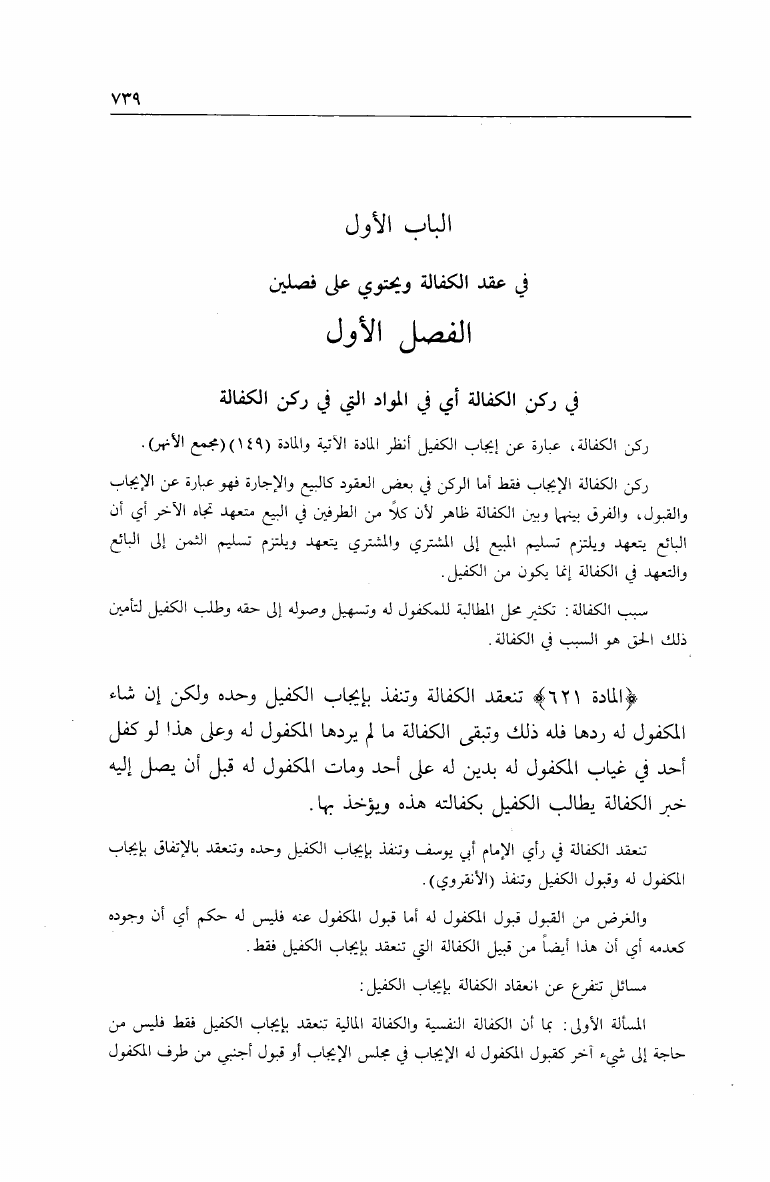 ٧٣٩

الباب الأول

في عقد الكفالة ويحتوي على فصلين

الفصل الأول

في ركن الكفالة أي في المواد التي في ركن الكفالة

ركن الكفالة، عبارة عن إيجاب الكفيل أنظر المادة الآتية والمادة (١٤٩) (مجمع الأنهر).

ركن الكفالة الإيجاب فقط أما الركن في بعض العقود كالبيع والإجارة فهو عبارة عن الإيجاب والقبول، والفرق بينهما وبين الكفالة ظاهر لأن كلاً من الطرفين في البيع متعهد تجاه الآخر أي أن البائع يتعهد ويلتزم تسليم المبيع إلى المشتري والمشتري يتعهد ويلتزم تسليم الثمن إلى البائع والتعهد في الكفالة إنما يكون من الكفيل.

سبب الكفالة: تكثير محل المطالبة للمكفول له وتسهيل وصوله إلى حقه وطلب الكفيل لتأمين ذلك الحق هو السبب في الكفالة.

﴿المادة ٦٢١﴾ تنعقد الكفالة وتنفذ بإيجاب الكفيل وحده ولكن إن شاء المكفول له ردها فله ذلك وتبقى الكفالة ما لم يردها المكفول له وعلى هذا لو كفل أحد في غياب المكفول له بدين له على أحد ومات المكفول له قبل أن يصل إليه خبر الكفالة يطالب الكفيل بكفالته هذه ويؤخذ بها.

تنعقد الكفالة في رأي الإمام أبي يوسف وتنفذ بإيجاب الكفيل وحده وتنعقد بالإتفاق بإيجاب المكفول له وقبول الكفيل وتنفذ (الأنقروي).

والغرض من القبول قبول المكفول له أما قبول المكفول عنه فليس له حكم أي أن وجوده كعدمه أي أن هذا أيضاً من قبيل الكفالة التي تنعقد بإيجاب الكفيل فقط.

مسائل تتفرع عن انعقاد الكفالة بإيجاب الكفيل:

المسألة الأولى: بما أن الكفالة النفسية والكفالة المالية تنعقد بإيجاب الكفيل فقط فليس من حاجة إلى شيء آخر كقبول المكفول له الإيجاب في مجلس الإيجاب أو قبول أجنبي من طرف المكفول